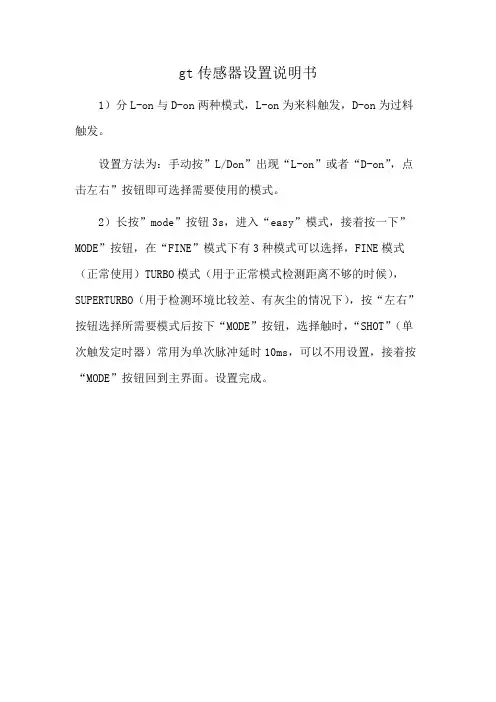 gt 传感器设置说明书

1）分 L-on 与 D-on 两种模式，L-on 为来料触发，D-on 为过料触发。

设置方法为：手动按”L/Don”出现“L-on”或者“D-on”，点击左右”按钮即可选择需要使用的模式。

2）长按”mode”按钮 3s，进入“easy”模式，接着按一下”MODE”按钮，在“FINE”模式下有 3 种模式可以选择，FINE 模式（正常使用）TURBO 模式（用于正常模式检测距离不够的时候），SUPERTURBO（用于检测环境比较差、有灰尘的情况下），按“左右”按钮选择所需要模式后按下“MODE”按钮，选择触时，“SHOT”（单次触发定时器）常用为单次脉冲延时 10ms，可以不用设置，接着按“MODE”按钮回到主界面。设置完成。